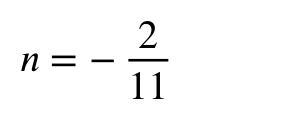 $n = -\frac{2}{11}$